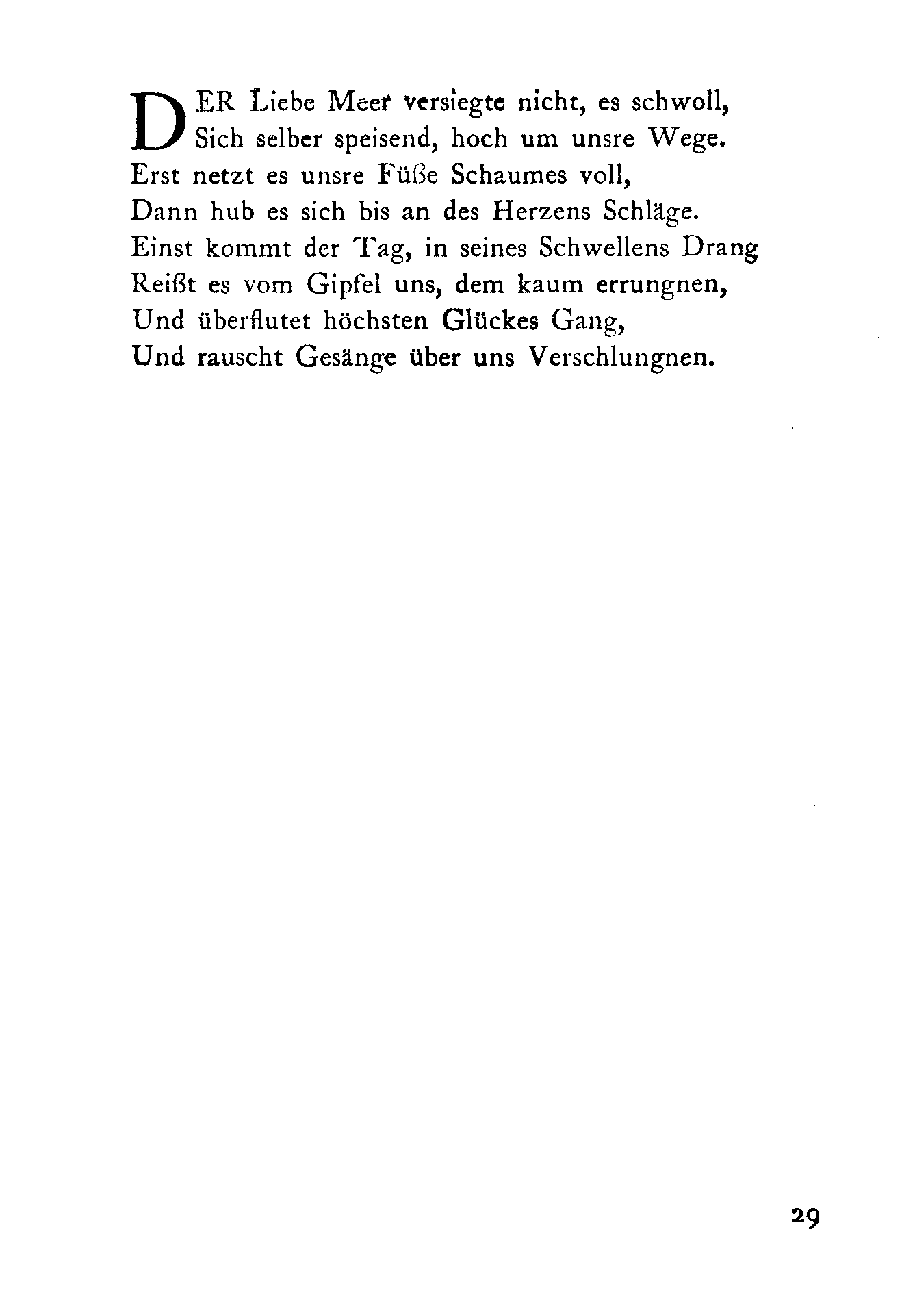 DER Liebe Meer versiegte nicht, es schwoll,
Sich selber speisend, hoch um unsre Wege.
Erst netzt es unsre Füße Schaumes voll,
Dann hub es sich bis an des Herzens Schläge.
Einst kommt der Tag, in seines Schwellens Drang
Reißt es vom Gipfel uns, dem kaum errungnen,
Und überflutet höchsten Glückes Gang,
Und rauscht Gesänge über uns Verschlungnen.

29